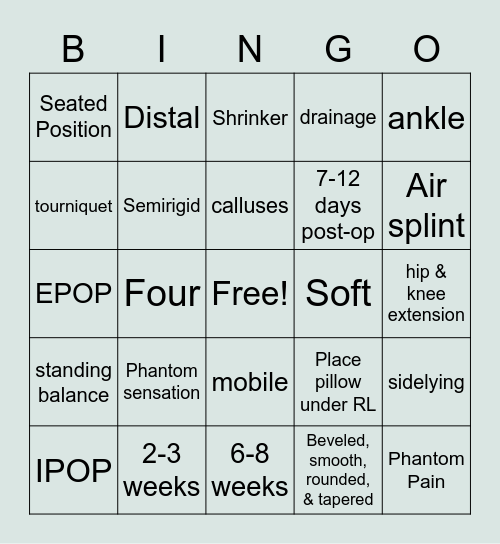 | B | I | N | G | O |
|---|---|---|---|---|
| Seated Position | Distal | Shrinker | drainage | ankle |
| tourniquet | Semirigid | calluses | 7-12 days post-op | Air splint |
| EPOP | Four | Free! | Soft | hip & knee extension |
| standing balance | Phantom sensation | mobile | Place pillow under RL | sidelying |
| IPOP | 2-3 weeks | 6-8 weeks | Beveled, smooth, rounded, & tapered | Phantom Pain |